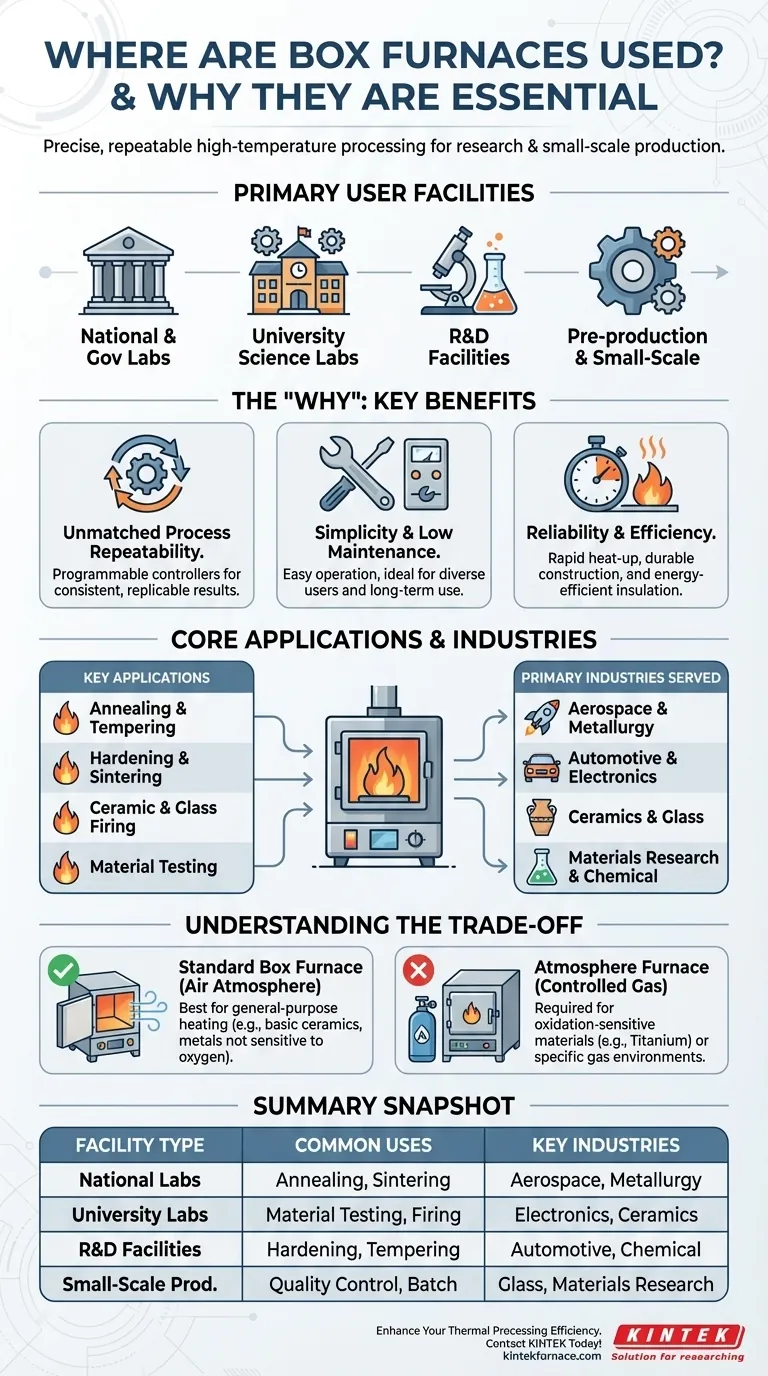 WHERE ARE BOX FURNACES USED? & WHY THEY ARE ESSENTIAL

Precise, repeatable high-temperature processing for research & small-scale production.

PRIMARY USER FACILITIES

National & Gov Labs

University Science Labs

R&D Facilities

Pre-production & Small-Scale

THE "WHY": KEY BENEFITS

Unmatched Process Repeatability.
Programmable controllers for consistent, replicable results.

Simplicity & Low Maintenance.
Easy operation, ideal for diverse users and long-term use.

Reliability & Efficiency.
Rapid heat-up, durable construction, and energy-efficient insulation.

CORE APPLICATIONS & INDUSTRIES

KEY APPLICATIONS

Annealing & Tempering

Hardening & Sintering

Ceramic & Glass Firing

Material Testing

PRIMARY INDUSTRIES SERVED

Aerospace & Metallurgy

Automotive & Electronics

Ceramics & Glass

Materials Research & Chemical

UNDERSTANDING THE TRADE-OFF

Standard Box Furnace (Air Atmosphere)
Best for general-purpose heating (e.g., basic ceramics, metals not sensitive to oxygen).

Atmosphere Furnace (Controlled Gas)
Required for oxidation-sensitive materials (e.g., Titanium) or specific gas environments.

SUMMARY SNAPSHOT

| FACILITY TYPE | COMMON USES | KEY INDUSTRIES |
|---|---|---|
| National Labs | Annealing, Sintering | Aerospace, Metallurgy |
| University Labs | Material Testing, Firing | Electronics, Ceramics |
| R&D Facilities | Hardening, Tempering | Automotive, Chemical |
| Small-Scale Prod. | Quality Control, Batch | Glass, Materials Research |

Enhance Your Thermal Processing Efficiency.
Contsct KINTEK Today!
kintekfurnace.com

KINTEK
Solution for researching